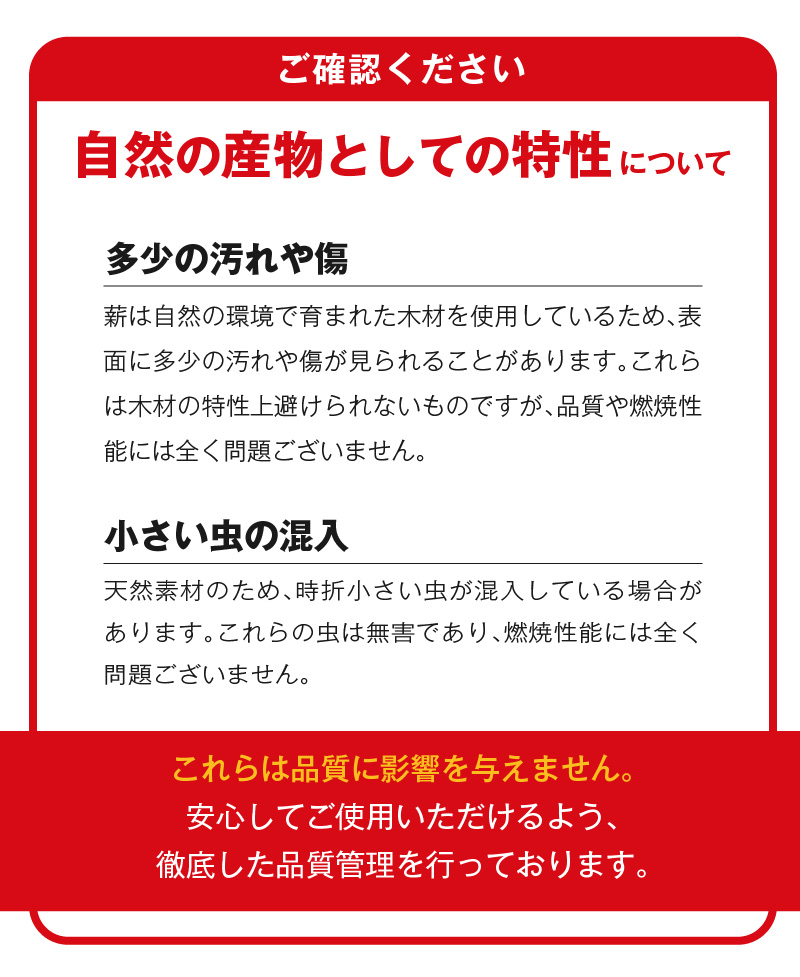 ご確認ください

自然の産物としての特性について

多少の汚れや傷

薪は自然の環境で育まれた木材を使用しているため、表面に多少の汚れや傷が見られることがあります。これらは木材の特性上避けられないものですが、品質や燃焼性能には全く問題ございません。

小さい虫の混入

天然素材のため、時折小さい虫が混入している場合があります。これらの虫は無害であり、燃焼性能には全く問題ございません。

これらは品質に影響を与えません。
安心してご使用いただけるよう、
徹底した品質管理を行っております。